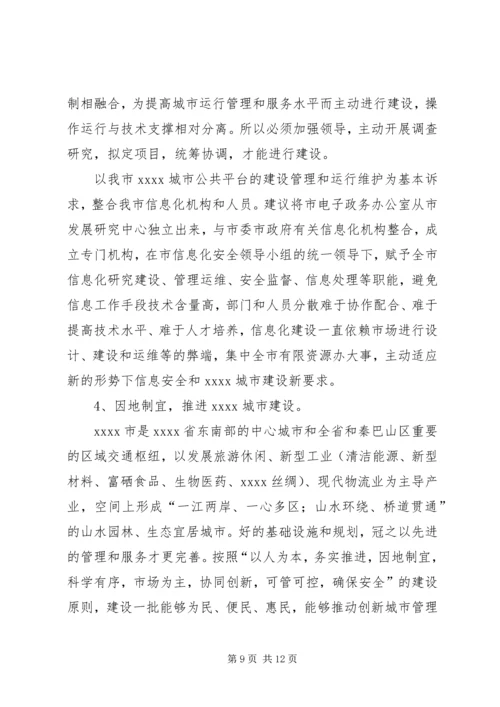 制相融合，为提高城市运行管理和服务水平而主动进行建设，操作运行与技术支撑相对分离。所以必须加强领导，主动开展调查研究，拟定项目，统筹协调，才能进行建设。

以我市 xxxx 城市公共平台的建设管理和运行维护为基本诉求，整合我市信息化机构和人员。建议将市电子政务办公室从市发展研究中心独立出来，与市委市政府有关信息化机构整合，成立专门机构，在市信息化安全领导小组的统一领导下，赋予全市信息化研究建设、管理运维、安全监督、信息处理等职能，避免信息工作手段技术含量高，部门和人员分散难于协作配合、难于提高技术水平、难于人才培养，信息化建设一直依赖市场进行设计、建设和运维等的弊端，集中全市有限资源办大事，主动适应新的形势下信息安全和 xxxx 城市建设新要求。

4、因地制宜，推进 xxxx 城市建设。

xxxx 市是 xxxx 省东南部的中心城市和全省和秦巴山区重要的区域交通枢纽，以发展旅游休闲、新型工业（清洁能源、新型材料、富硒食品、生物医药、xxxx 丝绸）、现代物流业为主导产业，空间上形成“一江两岸、一心多区；山水环绕、桥道贯通”的山水园林、生态宜居城市。好的基础设施和规划，冠之以先进的管理和服务才更完善。按照“以人为本，务实推进，因地制宜，科学有序，市场为主，协同创新，可管可控，确保安全”的建设原则，建设一批能够为民、便民、惠民，能够推动创新城市管理

第 9 页 共 12 页